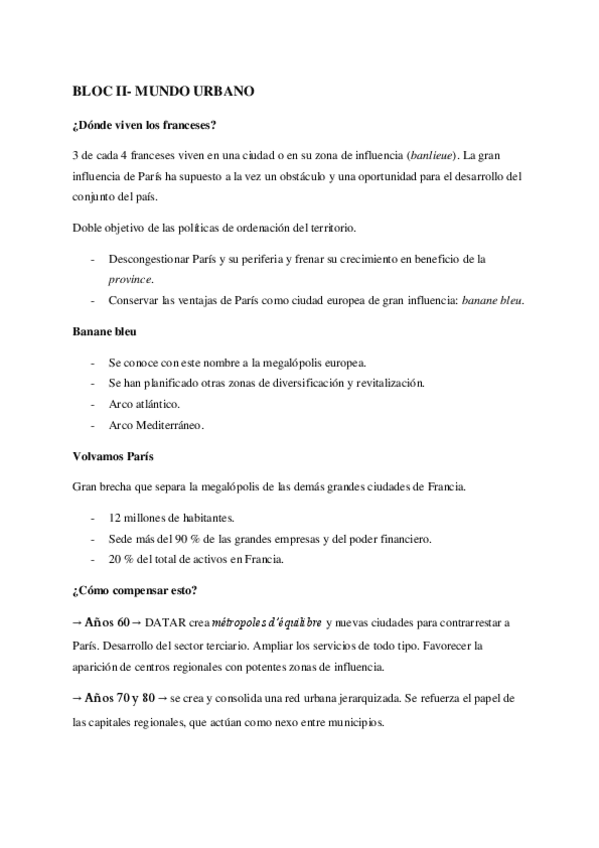 BLOC II- MUNDO URBANO

¿Dónde viven los franceses?

3 de cada 4 franceses viven en una ciudad o en su zona de influencia (banlieue). La gran influencia de París ha supuesto a la vez un obstáculo y una oportunidad para el desarrollo del conjunto del país.

Doble objetivo de las políticas de ordenación del territorio.

- Descongestionar París y su periferia y frenar su crecimiento en beneficio de la province.
- Conservar las ventajas de París como ciudad europea de gran influencia: banane bleu.

Banane bleu

- Se conoce con este nombre a la megalópolis europea.
- Se han planificado otras zonas de diversificación y revitalización.
- Arco atlántico.
- Arco Mediterráneo.

Volvamos París

Gran brecha que separa la megalópolis de las demás grandes ciudades de Francia.

- 12 millones de habitantes.
- Sede más del 90 % de las grandes empresas y del poder financiero.
- 20 % del total de activos en Francia.

¿Cómo compensar esto?

→ Años 60 → DATAR crea métropoles d'équilibre y nuevas ciudades para contrarrestar a París. Desarrollo del sector terciario. Ampliar los servicios de todo tipo. Favorecer la aparición de centros regionales con potentes zonas de influencia.

→ Años 70 y 80 → se crea y consolida una red urbana jerarquizada. Se refuerza el papel de las capitales regionales, que actúan como nexo entre municipios.